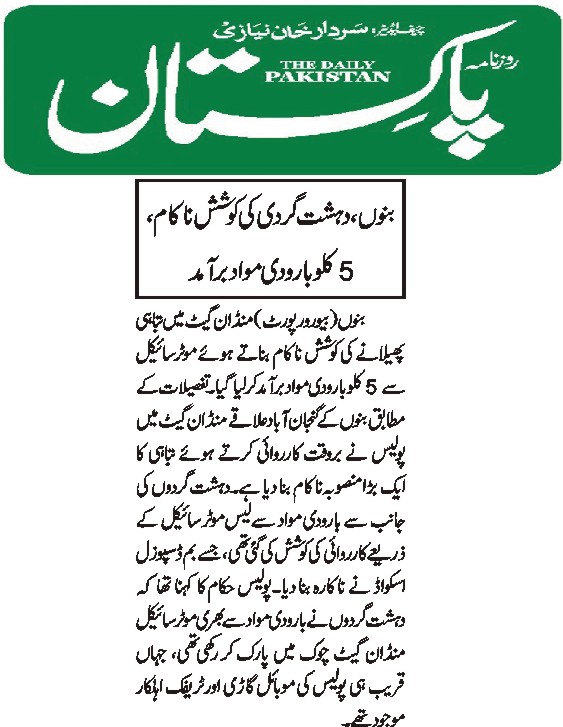 چیف ایڈیٹر: سردار خان نیازی

روزنامہ

THE DAILY PAKISTAN

پاکستان

بنوں، دہشت گردی کی کوشش ناکام،
5 کلو بارودی مواد برآمد

بنوں (بیورو رپورٹ) منڈان گیٹ میں تباہی پھیلانے کی کوشش ناکام بناتے ہوئے موٹر سائیکل سے 5 کلو بارودی مواد برآمد کر لیا گیا۔ تفصیلات کے مطابق بنوں کے گنجان آباد علاقے منڈان گیٹ میں پولیس نے بروقت کارروائی کرتے ہوئے تباہی کا ایک بڑا منصوبہ ناکام بنا دیا ہے۔ دہشت گردوں کی جانب سے بارودی مواد سے لیس موٹر سائیکل کے ذریعے کارروائی کی کوشش کی گئی تھی، جسے بم ڈسپوزل اسکواڈ نے ناکارہ بنا دیا۔ پولیس حکام کا کہنا تھا کہ دہشت گردوں نے بارودی مواد سے بھری موٹر سائیکل منڈان گیٹ چوک میں پارک کر رکھی تھی، جہاں قریب ہی پولیس کی موبائل گاڑی اور ٹریفک اہلکار موجود تھے۔